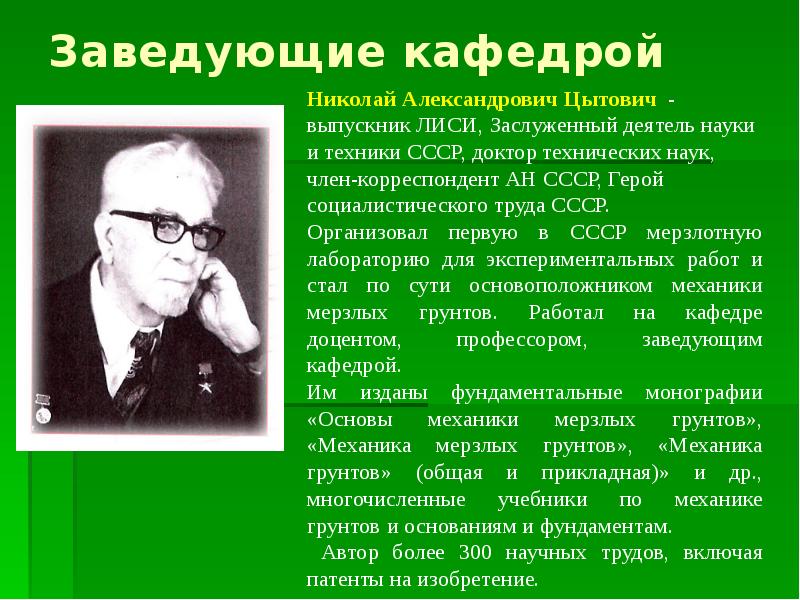 Заведующие кафедрой

Николай Александрович Цытович - выпускник ЛИСИ, Заслуженный деятель науки и техники СССР, доктор технических наук, член-корреспондент АН СССР, Герой социалистического труда СССР.

Организовал первую в СССР мерзлотную лабораторию для экспериментальных работ и стал по сути основоположником механики мерзлых грунтов. Работал на кафедре доцентом, профессором, заведующим кафедрой.

Им изданы фундаментальные монографии «Основы механики мерзлых грунтов», «Механика мерзлых грунтов», «Механика грунтов» (общая и прикладная)» и др., многочисленные учебники по механике грунтов и основаниям и фундаментам.

Автор более 300 научных трудов, включая патенты на изобретение.